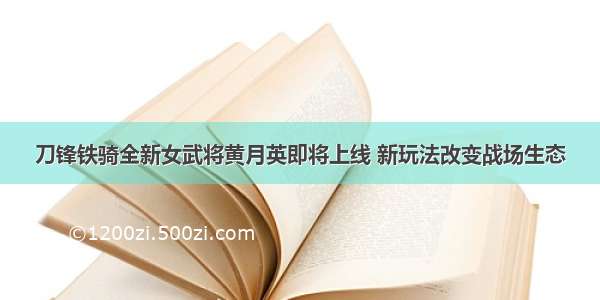 刀锋铁骑全新女武将黄月英即将上线 新玩法改变战场生态

©1200zi.500zi.com